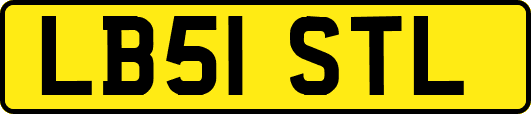 LB51 STL